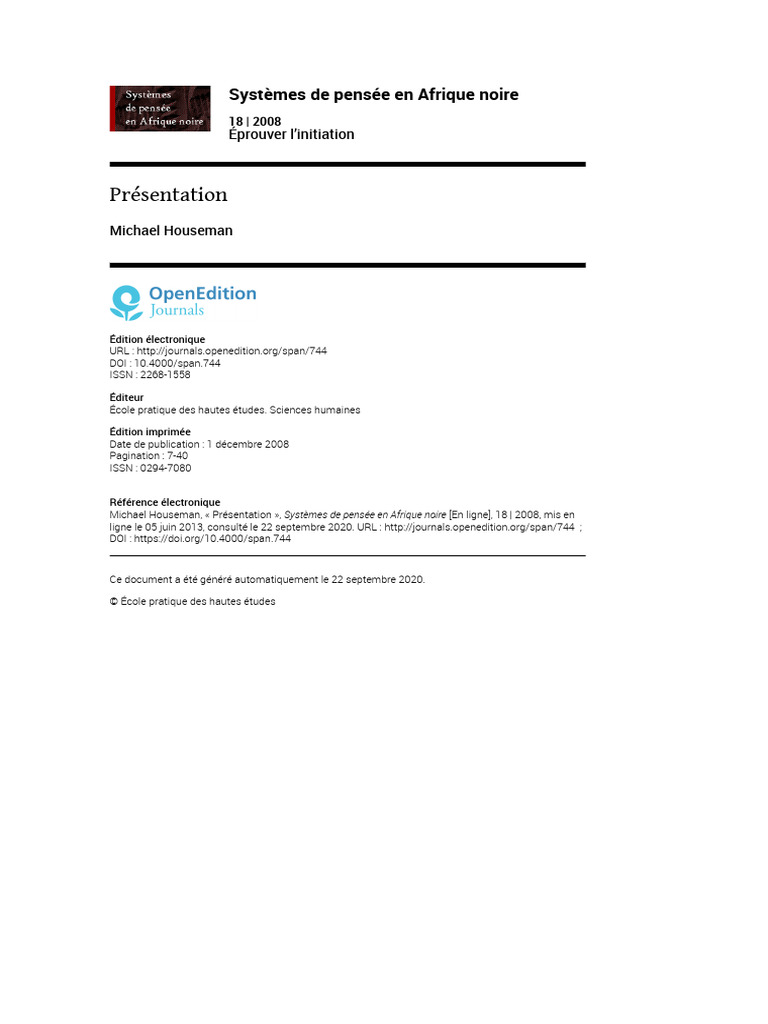 Systèmes de pensée en Afrique noire

Systèmes de pensée en Afrique noire

18 | 2008
Éprouver l'initiation

Présentation

Michael Houseman

OpenEdition
Journals

Édition électronique
URL : http://journals.openedition.org/span/744
DOI : 10.4000/span.744
ISSN : 2268-1558

Éditeur
École pratique des hautes études. Sciences humaines

Édition imprimée
Date de publication : 1 décembre 2008
Pagination : 7-40
ISSN : 0294-7080

Référence électronique
Michael Houseman, « Présentation », Systèmes de pensée en Afrique noire [En ligne], 18 | 2008, mis en ligne le 05 juin 2013, consulté le 22 septembre 2020. URL : http://journals.openedition.org/span/744 ; DOI : https://doi.org/10.4000/span.744

Ce document a été généré automatiquement le 22 septembre 2020.

© École pratique des hautes études